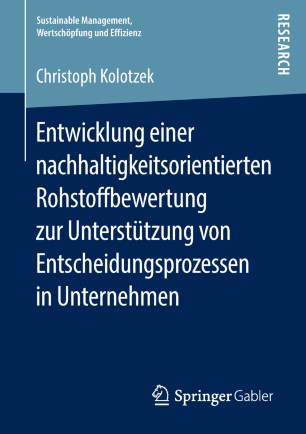 Sustainable Management, Wertschöpfung und Effizienz

RESEARCH

Christoph Kolotzek

Entwicklung einer nachhaltigkeitsorientierten Rohstoffbewertung zur Unterstützung von Entscheidungsprozessen in Unternehmen

Springer Gabler